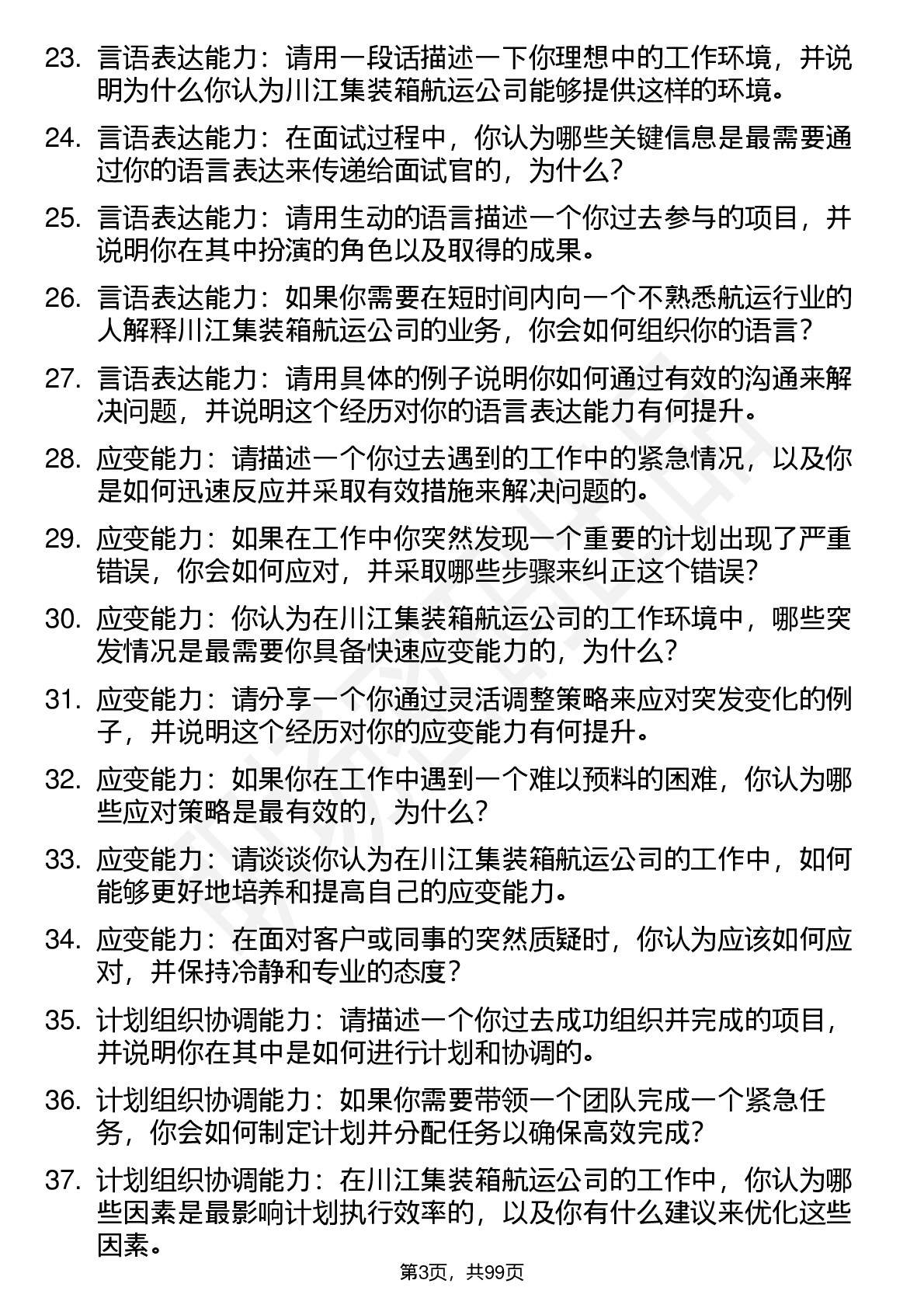 23. 言语表达能力：请用一段话描述一下你理想中的工作环境，并说明为什么你认为川江集装箱航运公司能够提供这样的环境。

24. 言语表达能力：在面试过程中，你认为哪些关键信息是最需要通过你的语言表达来传递给面试官的，为什么？

25. 言语表达能力：请用生动的语言描述一个你过去参与的项目，并说明你在其中扮演的角色以及取得的成果。

26. 言语表达能力：如果你需要在短时间内向一个不熟悉航运行业的人解释川江集装箱航运公司的业务，你会如何组织你的语言？

27. 言语表达能力：请用具体的例子说明你如何通过有效的沟通来解决问题，并说明这个经历对你的语言表达能力有何提升。

28. 应变能力：请描述一个你过去遇到的工作中的紧急情况，以及你是如何迅速反应并采取有效措施来解决问题的。

29. 应变能力：如果在工作中你突然发现一个重要的计划出现了严重错误，你会如何应对，并采取哪些步骤来纠正这个错误？

30. 应变能力：你认为在川江集装箱航运公司的工作环境中，哪些突发情况是最需要你具备快速应变能力的，为什么？

31. 应变能力：请分享一个你通过灵活调整策略来应对突发变化的例子，并说明这个经历对你的应变能力有何提升。

32. 应变能力：如果你在工作中遇到一个难以预料的困难，你认为哪些应对策略是最有效的，为什么？

33. 应变能力：请谈谈你认为在川江集装箱航运公司的工作中，如何能够更好地培养和提高自己的应变能力。

34. 应变能力：在面对客户或同事的突然质疑时，你认为应该如何应对，并保持冷静和专业的态度？

35. 计划组织协调能力：请描述一个你过去成功组织并完成的项目，并说明你在其中是如何进行计划和协调的。

36. 计划组织协调能力：如果你需要带领一个团队完成一个紧急任务，你会如何制定计划并分配任务以确保高效完成？

37. 计划组织协调能力：在川江集装箱航运公司的工作中，你认为哪些因素是最影响计划执行效率的，以及你有什么建议来优化这些因素。

第3页，共99页